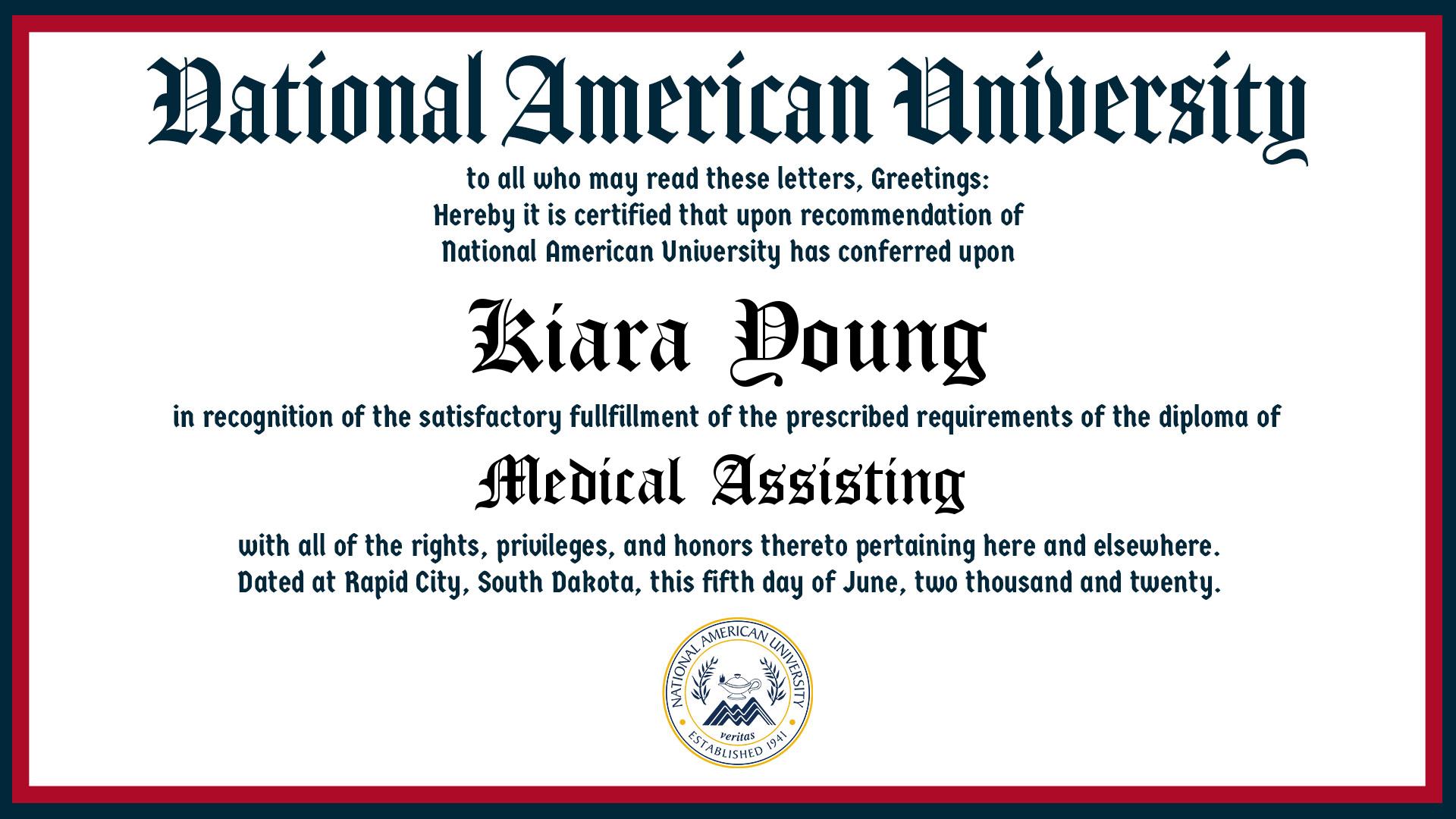 National American University

to all who may read these letters, Greetings:
Hereby it is certified that upon recommendation of
National American University has conferred upon

Kiara Young

in recognition of the satisfactory fullfillment of the prescribed requirements of the diploma of

Medical Assisting

with all of the rights, privileges, and honors thereto pertaining here and elsewhere.
Dated at Rapid City, South Dakota, this fifth day of June, two thousand and twenty.

NATIONAL AMERICAN UNIVERSITY
veritas
ESTABLISHED 1941